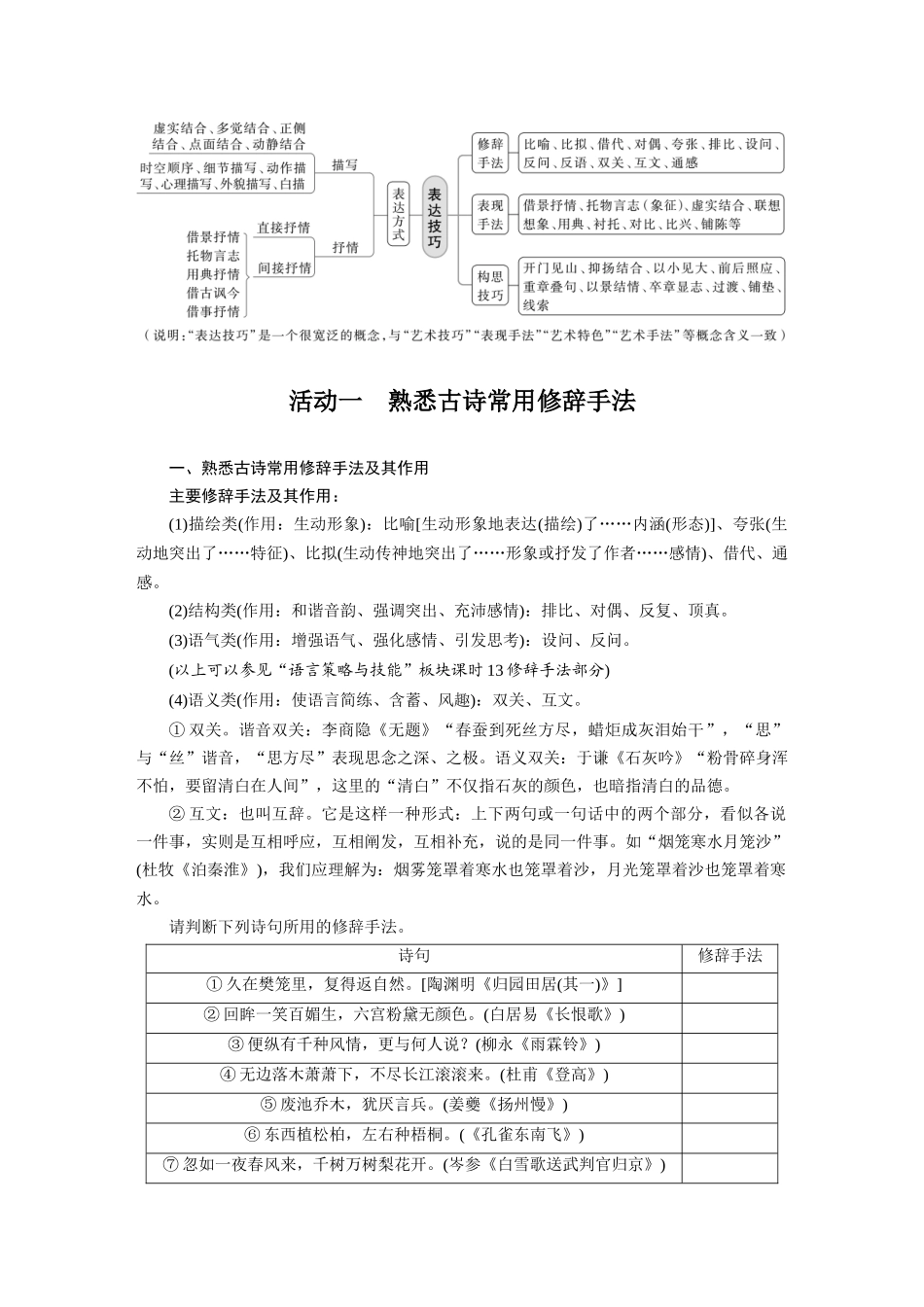 虚实结合、多觉结合、正侧结合、点面结合、动静结合

时空顺序、细节描写、动作描写、心理描写、外貌描写、白描

描写

借景抒情
托物言志
用典抒情
借古讽今
借事抒情

直接抒情

间接抒情

抒情

表达方式

表达技巧

修辞手法

比喻、比拟、借代、对偶、夸张、排比、设问、反问、反语、双关、互文、通感

表现手法

借景抒情、托物言志（象征）、虚实结合、联想想象、用典、衬托、对比、比兴、铺陈等

构思技巧

开门见山、抑扬结合、以小见大、前后照应、重章叠句、以景结情、卒章显志、过渡、铺垫、线索

（说明：“表达技巧”是一个很宽泛的概念，与“艺术技巧”“表现手法”“艺术特色”“艺术手法”等概念含义一致）

活动一　熟悉古诗常用修辞手法

一、熟悉古诗常用修辞手法及其作用

主要修辞手法及其作用：

(1)描绘类(作用：生动形象)：比喻[生动形象地表达(描绘)了……内涵(形态)]、夸张(生动地突出了……特征)、比拟(生动传神地突出了……形象或抒发了作者……感情)、借代、通感。

(2)结构类(作用：和谐音韵、强调突出、充沛感情)：排比、对偶、反复、顶真。

(3)语气类(作用：增强语气、强化感情、引发思考)：设问、反问。

(以上可以参见“语言策略与技能”板块课时13修辞手法部分)

(4)语义类(作用：使语言简练、含蓄、风趣)：双关、互文。

① 双关。谐音双关：李商隐《无题》“春蚕到死丝方尽，蜡炬成灰泪始干”，“思”与“丝”谐音，“思方尽”表现思念之深、之极。语义双关：于谦《石灰吟》“粉骨碎身浑不怕，要留清白在人间”，这里的“清白”不仅指石灰的颜色，也暗指清白的品德。

② 互文：也叫互辞。它是这样一种形式：上下两句或一句话中的两个部分，看似各说一件事，实则是互相呼应，互相阐发，互相补充，说的是同一件事。如“烟笼寒水月笼沙”(杜牧《泊秦淮》)，我们应理解为：烟雾笼罩着寒水也笼罩着沙，月光笼罩着沙也笼罩着寒水。

请判断下列诗句所用的修辞手法。

| 诗句 | 修辞手法 |
|---|---|
| ① 久在樊笼里，复得返自然。[陶渊明《归园田居(其一)》] | |
| ② 回眸一笑百媚生，六宫粉黛无颜色。(白居易《长恨歌》) | |
| ③ 便纵有千种风情，更与何人说？(柳永《雨霖铃》) | |
| ④ 无边落木萧萧下，不尽长江滚滚来。(杜甫《登高》) | |
| ⑤ 废池乔木，犹厌言兵。(姜夔《扬州慢》) | |
| ⑥ 东西植松柏，左右种梧桐。(《孔雀东南飞》) | |
| ⑦ 忽如一夜春风来，千树万树梨花开。(岑参《白雪歌送武判官归京》) | |